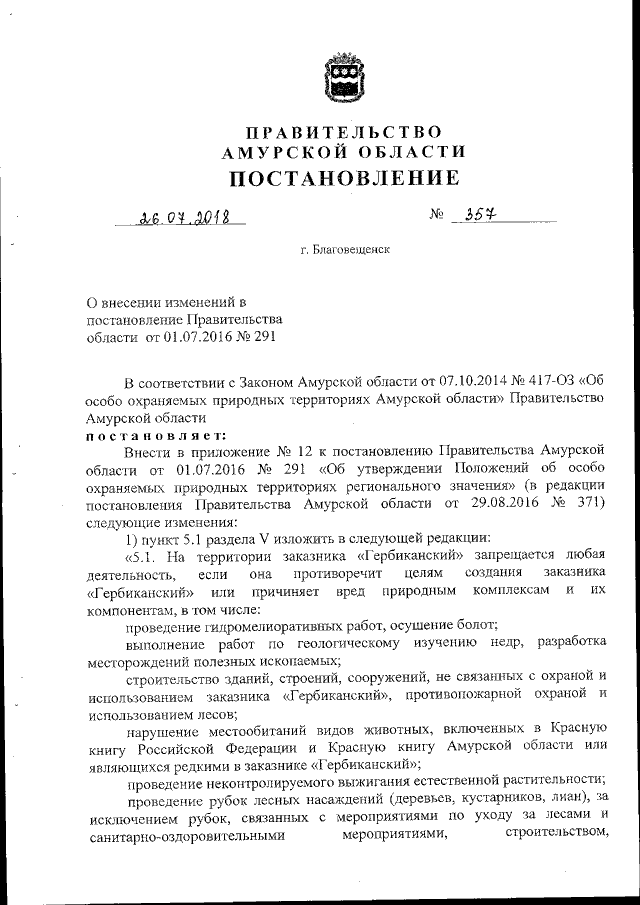 ПРАВИТЕЛЬСТВО
АМУРСКОЙ ОБЛАСТИ
ПОСТАНОВЛЕНИЕ

26.07.2018 № 357

г. Благовещенск

О внесении изменений в постановление Правительства области от 01.07.2016 № 291

В соответствии с Законом Амурской области от 07.10.2014 № 417-ОЗ «Об особо охраняемых природных территориях Амурской области» Правительство Амурской области
постановляет:
Внести в приложение № 12 к постановлению Правительства Амурской области от 01.07.2016 № 291 «Об утверждении Положений об особо охраняемых природных территориях регионального значения» (в редакции постановления Правительства Амурской области от 29.08.2016 № 371) следующие изменения:
1) пункт 5.1 раздела V изложить в следующей редакции:
«5.1. На территории заказника «Гербиканский» запрещается любая деятельность, если она противоречит целям создания заказника «Гербиканский» или причиняет вред природным комплексам и их компонентам, в том числе:
проведение гидромелиоративных работ, осушение болот;
выполнение работ по геологическому изучению недр, разработка месторождений полезных ископаемых;
строительство зданий, строений, сооружений, не связанных с охраной и использованием заказника «Гербиканский», противопожарной охраной и использованием лесов;
нарушение местообитаний видов животных, включенных в Красную книгу Российской Федерации и Красную книгу Амурской области или являющихся редкими в заказнике «Гербиканский»;
проведение неконтролируемого выжигания естественной растительности;
проведение рубок лесных насаждений (деревьев, кустарников, лиан), за исключением рубок, связанных с мероприятиями по уходу за лесами и санитарно-оздоровительными мероприятиями, строительством,